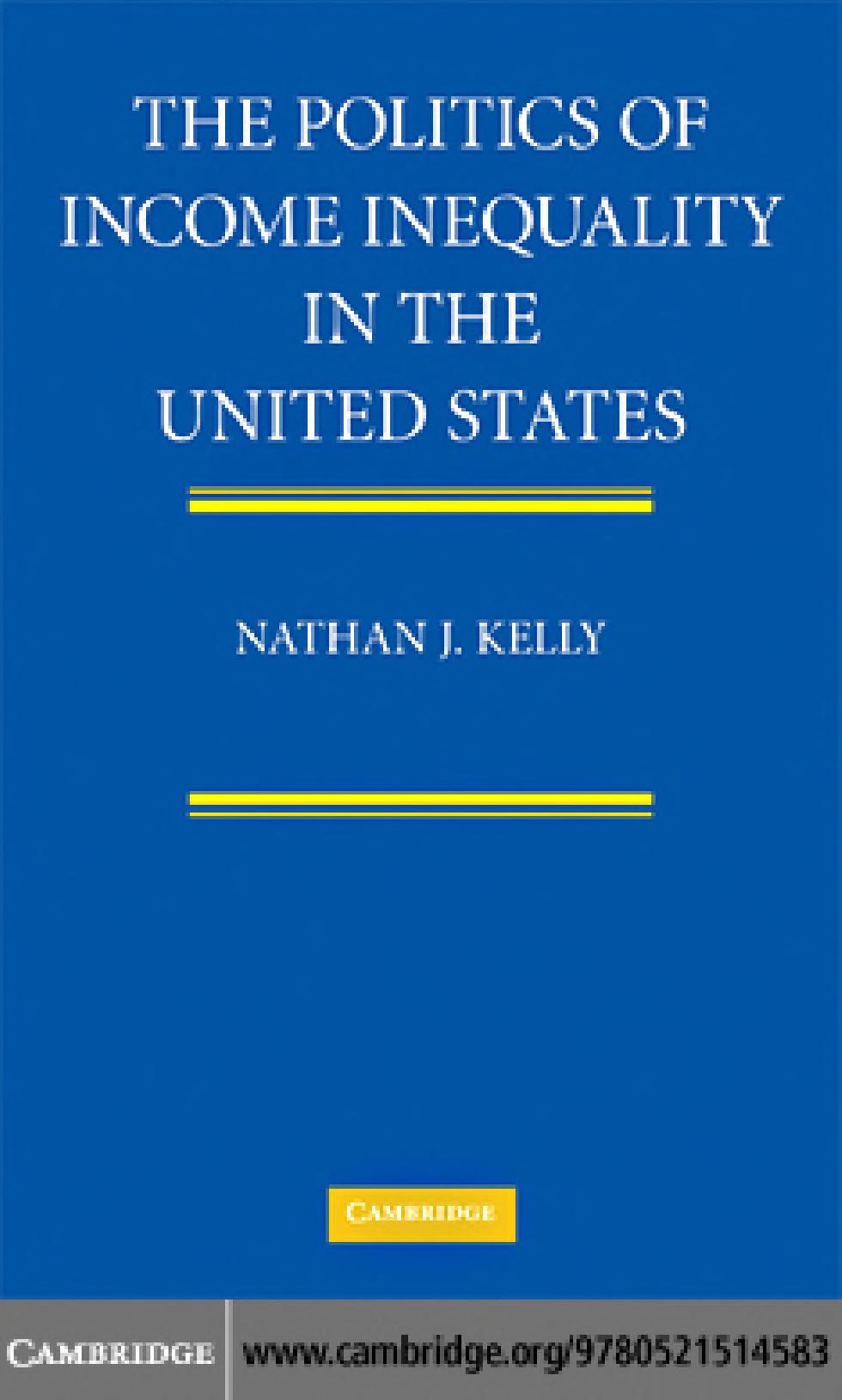 THE POLITICS OF INCOME INEQUALITY IN THE UNITED STATES

NATHAN J. KELLY

CAMBRIDGE

CAMBRIDGE www.cambridge.org/9780521514583